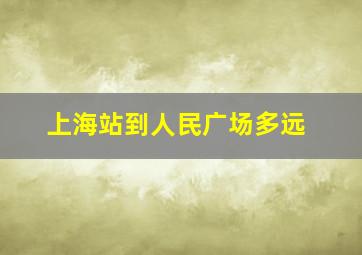 上海站到人民广场多远